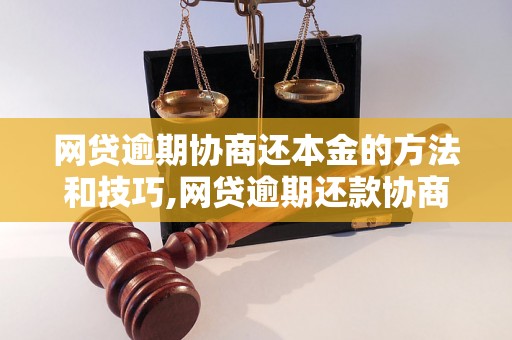 网贷逾期协商还本金的方法和技巧,网贷逾期还款协商